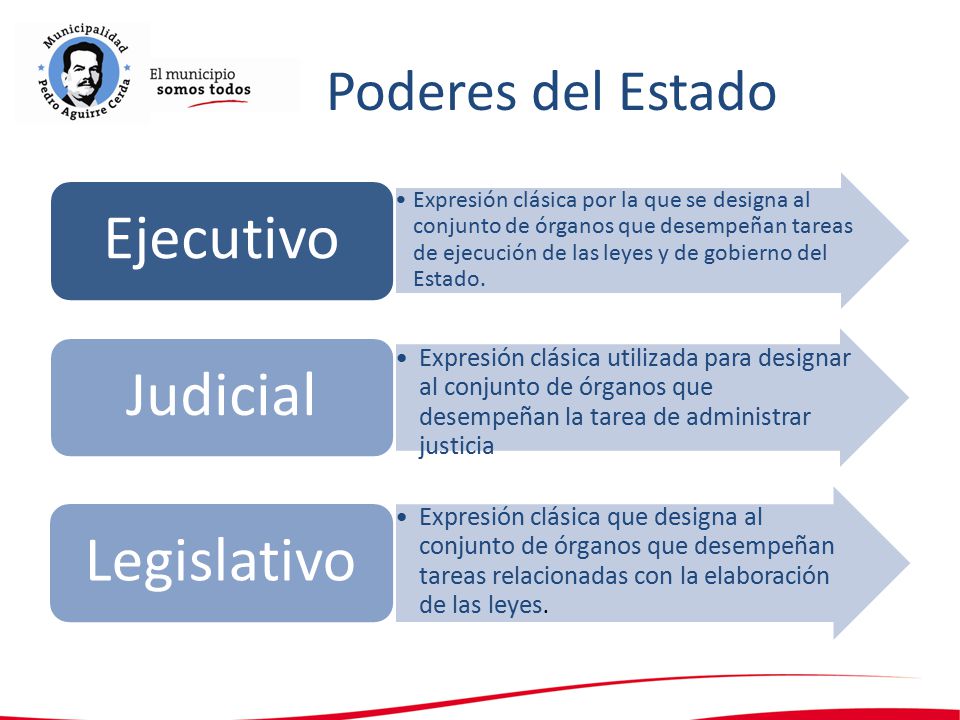 Municipalidad Pedro Aguirre Cerda

El municipio somos todos

Poderes del Estado

Ejecutivo

• Expresión clásica por la que se designa al conjunto de órganos que desempeñan tareas de ejecución de las leyes y de gobierno del Estado.

Judicial

• Expresión clásica utilizada para designar al conjunto de órganos que desempeñan la tarea de administrar justicia

Legislativo

• Expresión clásica que designa al conjunto de órganos que desempeñan tareas relacionadas con la elaboración de las leyes.